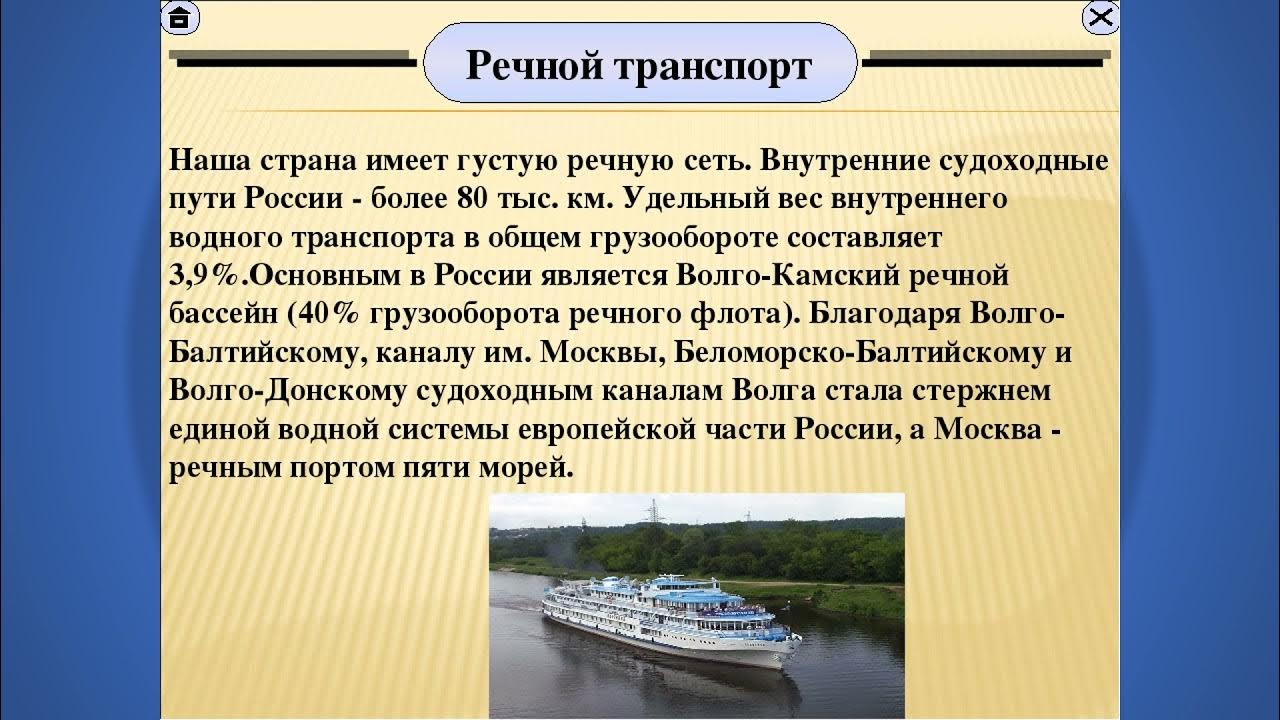 Речной транспорт

Наша страна имеет густую речную сеть. Внутренние судоходные пути России - более 80 тыс. км. Удельный вес внутреннего водного транспорта в общем грузообороте составляет 3,9%.Основным в России является Волго-Камский речной бассейн (40% грузооборота речного флота). Благодаря Волго-Балтийскому, каналу им. Москвы, Беломорско-Балтийскому и Волго-Донскому судоходным каналам Волга стала стержнем единой водной системы европейской части России, а Москва - речным портом пяти морей.